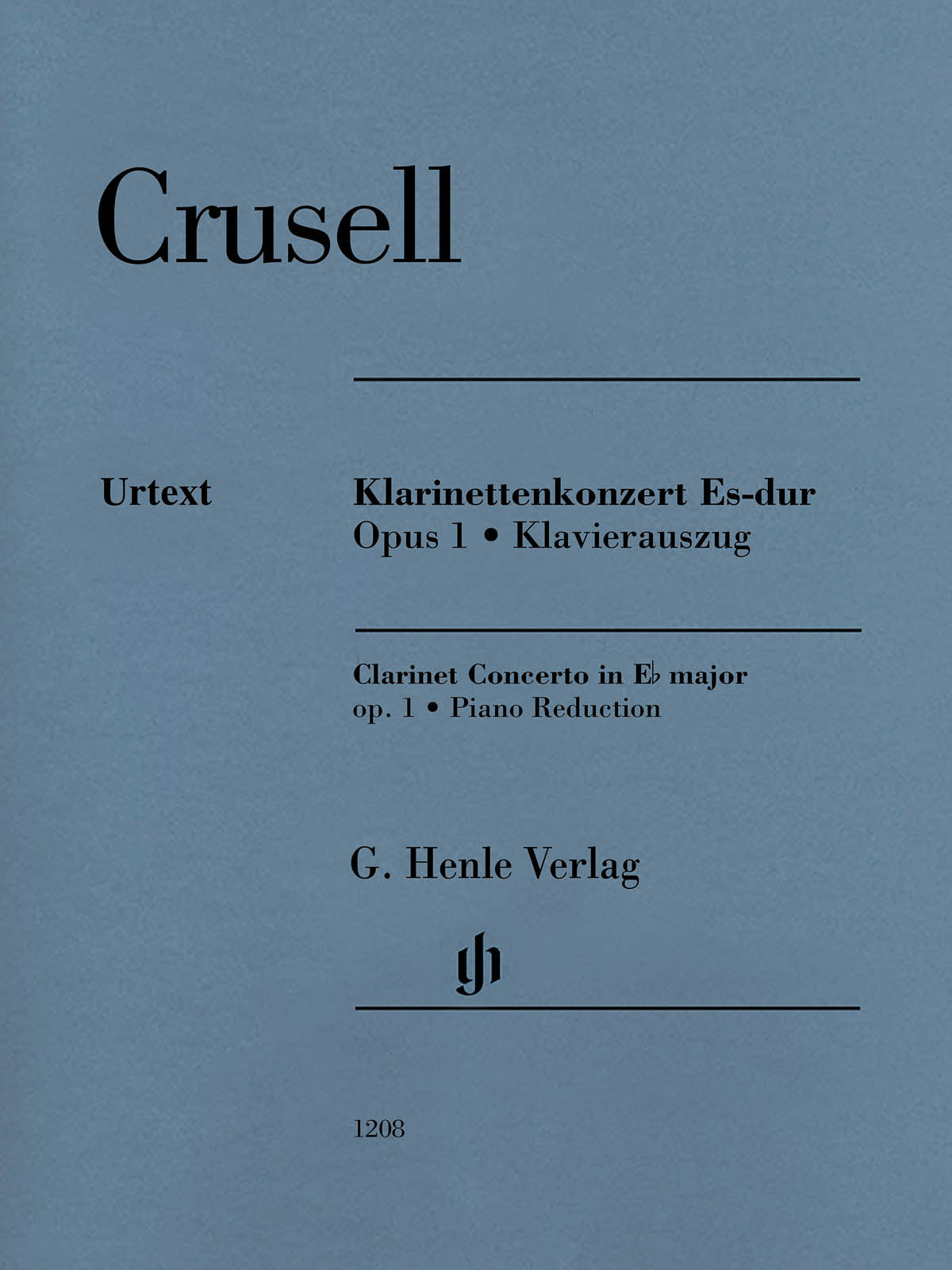 Crusell

Urtext

Klarinettenkonzert Es-dur
Opus 1 • Klavierauszug

Clarinet Concerto in E♭ major
op. 1 • Piano Reduction

G. Henle Verlag

gh

1208